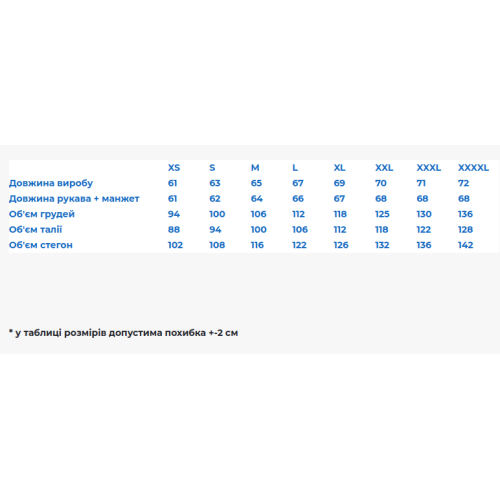 | | XS | S | M | L | XL | XXL | XXXL | XXXXL |
|---|---|---|---|---|---|---|---|---|
| Довжина виробу | 61 | 63 | 65 | 67 | 69 | 70 | 71 | 72 |
| Довжина рукава + манжет | 61 | 62 | 64 | 66 | 67 | 68 | 68 | 68 |
| Об'єм грудей | 94 | 100 | 106 | 112 | 118 | 125 | 130 | 136 |
| Об'єм талії | 88 | 94 | 100 | 106 | 112 | 118 | 122 | 128 |
| Об'єм стегон | 102 | 108 | 116 | 122 | 126 | 132 | 136 | 142 |

* у таблиці розмірів допустима похибка +-2 см